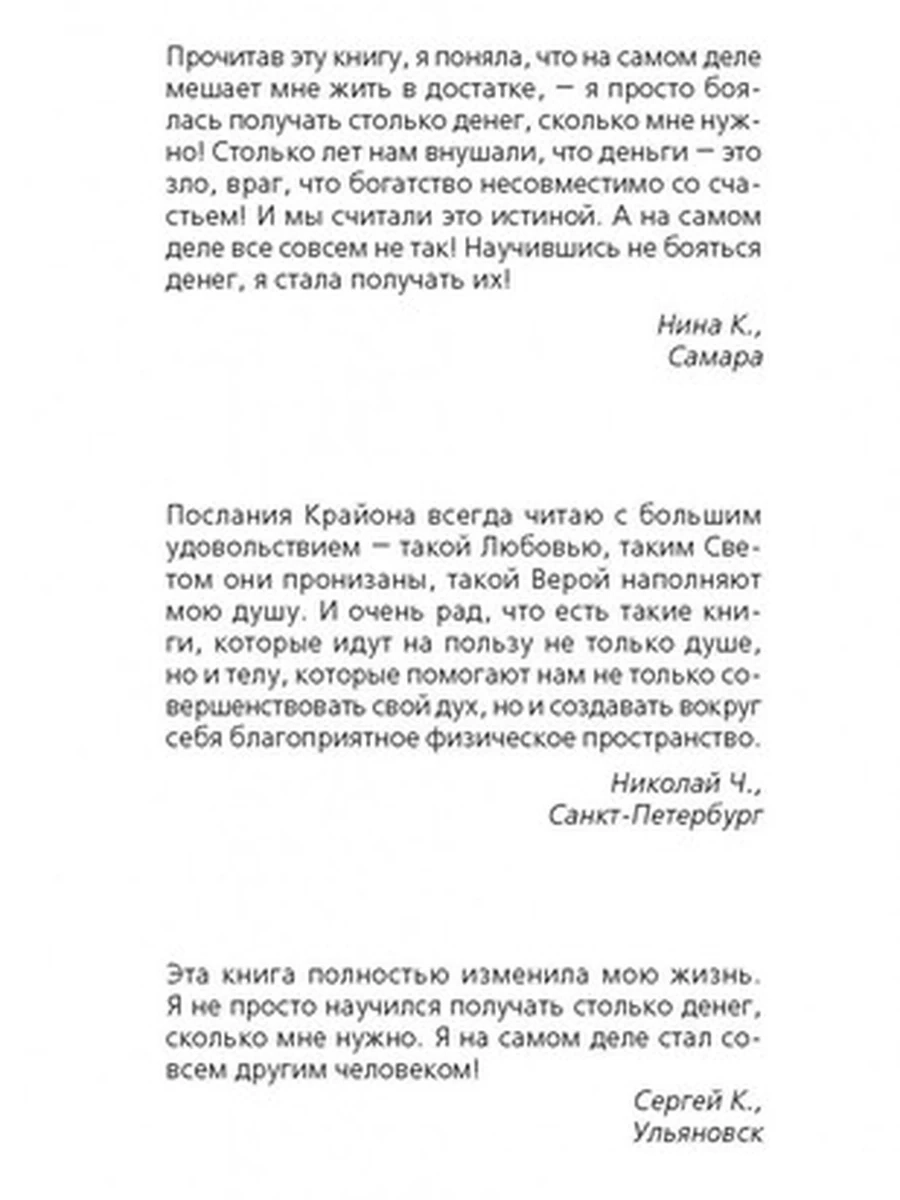 Прочитав эту книгу, я поняла, что на самом деле мешает мне жить в достатке, — я просто боялась получать столько денег, сколько мне нужно! Столько лет нам внушали, что деньги — это зло, враг, что богатство несовместимо со счастьем! И мы считали это истиной. А на самом деле все совсем не так! Научившись не бояться денег, я стала получать их!

Нина К.,
Самара

Послания Крайона всегда читаю с большим удовольствием — такой Любовью, таким Светом они пронизаны, такой Верой наполняют мою душу. И очень рад, что есть такие книги, которые идут на пользу не только душе, но и телу, которые помогают нам не только совершенствовать свой дух, но и создавать вокруг себя благоприятное физическое пространство.

Николай Ч.,
Санкт-Петербург

Эта книга полностью изменила мою жизнь. Я не просто научился получать столько денег, сколько мне нужно. Я на самом деле стал совсем другим человеком!

Сергей К.,
Ульяновск